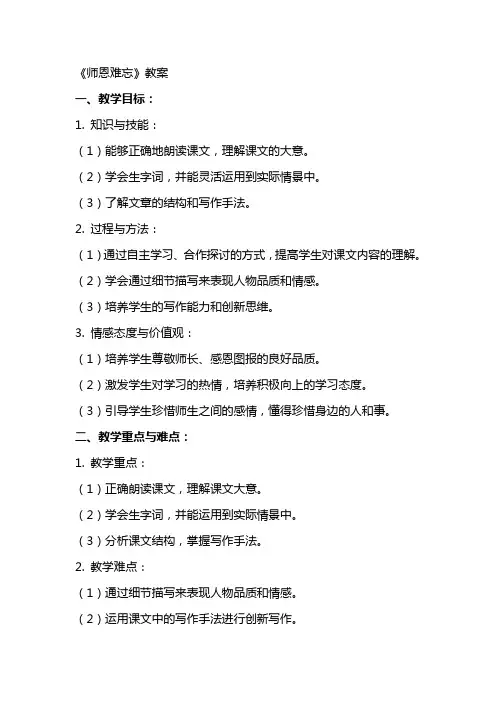 《师恩难忘》教案

一、教学目标：

1. 知识与技能：

（1）能够正确地朗读课文，理解课文的大意。

（2）学会生字词，并能灵活运用到实际情景中。

（3）了解文章的结构和写作手法。

2. 过程与方法：

（1）通过自主学习、合作探讨的方式，提高学生对课文内容的理解。

（2）学会通过细节描写来表现人物品质和情感。

（3）培养学生的写作能力和创新思维。

3. 情感态度与价值观：

（1）培养学生尊敬师长、感恩图报的良好品质。

（2）激发学生对学习的热情，培养积极向上的学习态度。

（3）引导学生珍惜师生之间的感情，懂得珍惜身边的人和事。

二、教学重点与难点：

1. 教学重点：

（1）正确朗读课文，理解课文大意。

（2）学会生字词，并能运用到实际情景中。

（3）分析课文结构，掌握写作手法。

2. 教学难点：

（1）通过细节描写来表现人物品质和情感。

（2）运用课文中的写作手法进行创新写作。